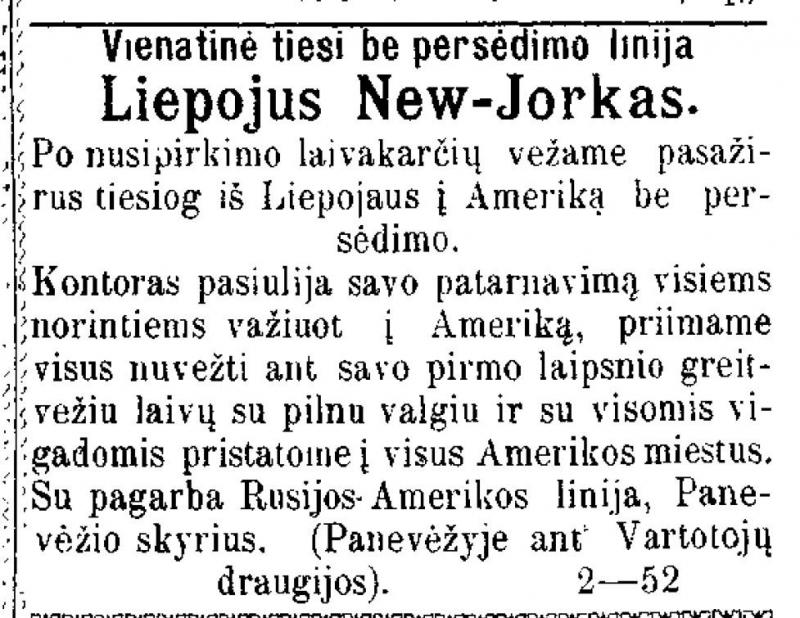 Vienatinė tiesi be persėdimo linija
Liepojus New-Jorkas.

Po nusipirkimo laivakarčių vežame pasažirus tiesiog iš Liepojaus į Ameriką be persėdimo.

Kontoras pasiulija savo patarnavimą visiems norintiems važiuot į Ameriką, priimame visus nuvežti ant savo pirmo laipsnio greitvežiu laivų su pilnu valgiu ir su visomis vigadomis pristatome į visus Amerikos miestus. Su pagarba Rusijos-Amerikos linija, Panevėžio skyrius. (Panevėžyje ant Vartotojų draugijos). 2—52